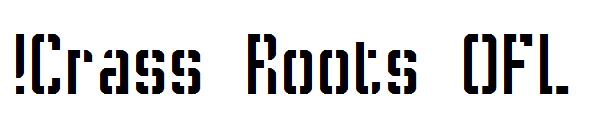 !Crass Roots OFL